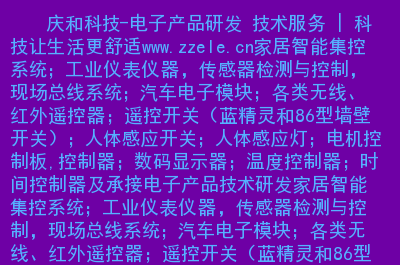 庆和科技-电子产品研发 技术服务 | 科技让生活更舒适www.zzele.cn家居智能集控系统；工业仪表仪器，传感器检测与控制，现场总线系统；汽车电子模块；各类无线、红外遥控器；遥控开关（蓝精灵和86型墙壁开关）；人体感应开关；人体感应灯；电机控制板,控制器；数码显示器；温度控制器；时间控制器及承接电子产品技术研发家居智能集控系统；工业仪表仪器，传感器检测与控制，现场总线系统；汽车电子模块；各类无线、红外遥控器；遥控开关（蓝精灵和86型